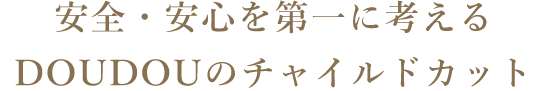 安全・安心を第一に考える
DOUDOUのチャイルドカット